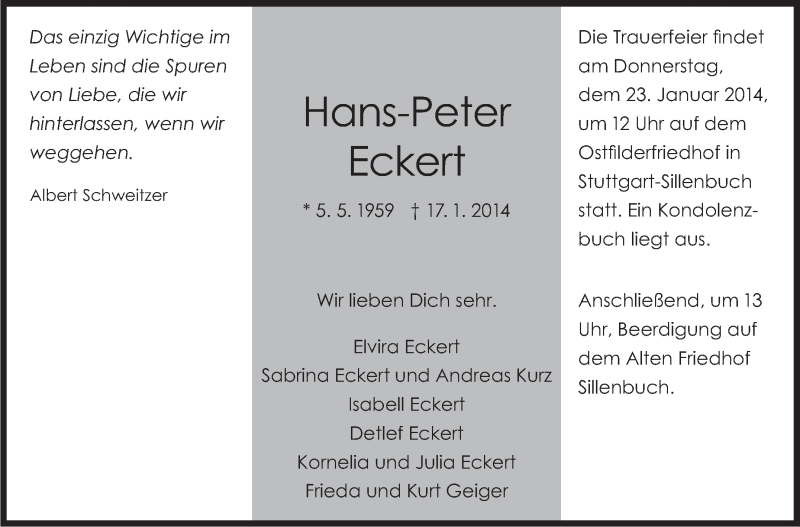 Das einzig Wichtige im Leben sind die Spuren von Liebe, die wir hinterlassen, wenn wir weggehen.

Albert Schweitzer

Hans-Peter Eckert

* 5. 5. 1959 † 17. 1. 2014

Wir lieben Dich sehr.

Elvira Eckert
Sabrina Eckert und Andreas Kurz
Isabell Eckert
Detlef Eckert
Kornelia und Julia Eckert
Frieda und Kurt Geiger

Die Trauerfeier findet am Donnerstag, dem 23. Januar 2014, um 12 Uhr auf dem Ostfilderfriedhof in Stuttgart-Sillenbuch statt. Ein Kondolenzbuch liegt aus.

Anschließend, um 13 Uhr, Beerdigung auf dem Alten Friedhof Sillenbuch.